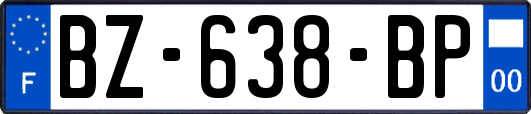 F
BZ-638-BP
00